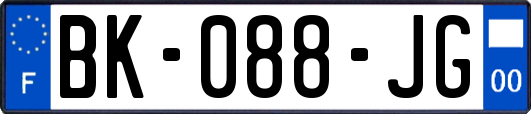 F
BK-088-JG
00